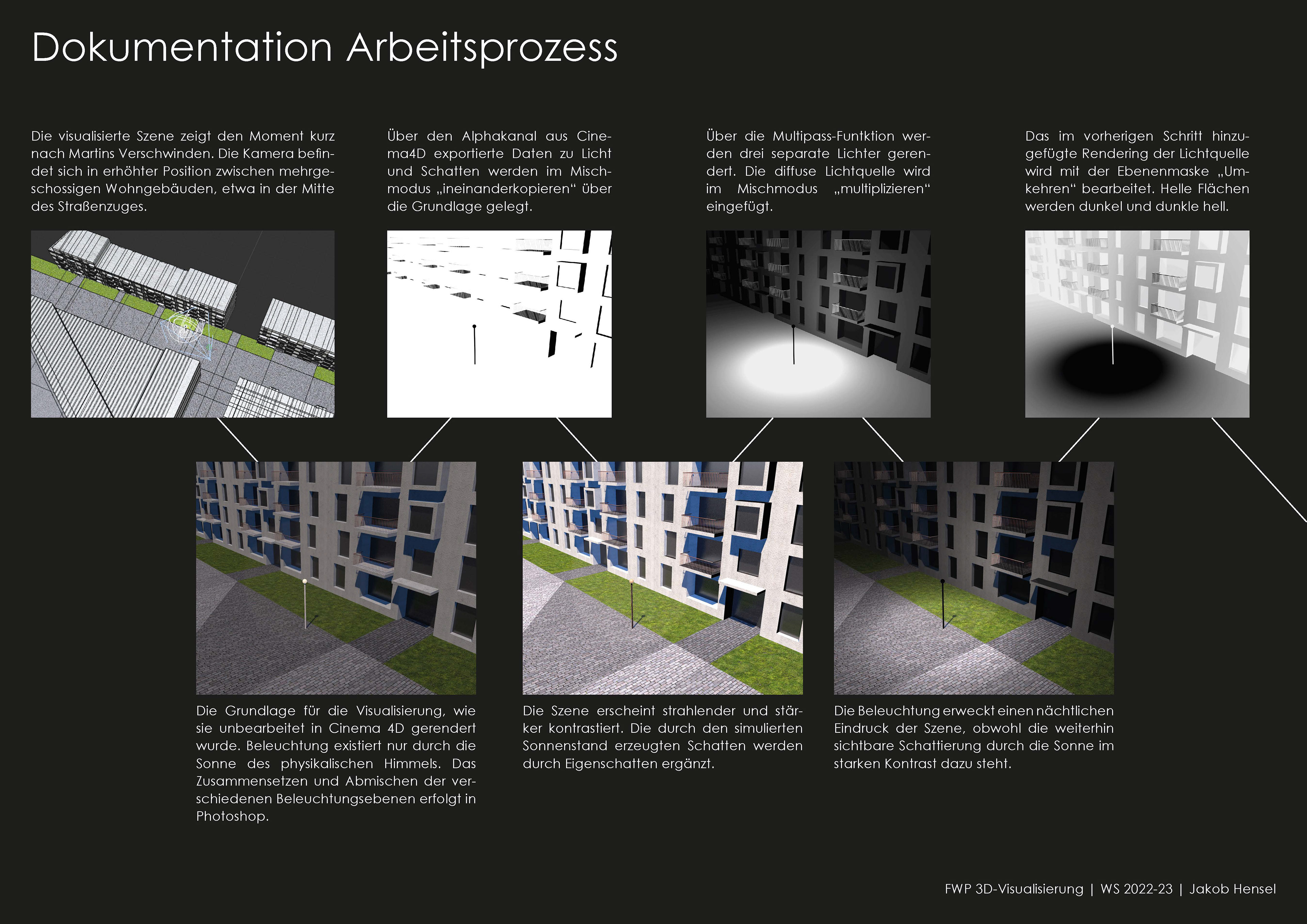 Dokumentation Arbeitsprozess

Die visualisierte Szene zeigt den Moment kurz nach Martins Verschwinden. Die Kamera befindet sich in erhöhter Position zwischen mehrgeschossigen Wohngebäuden, etwa in der Mitte des Straßenzuges.

Über den Alphakanal aus Cinema4D exportierte Daten zu Licht und Schatten werden im Mischmodus „ineinanderkopieren“ über die Grundlage gelegt.

Über die Multipass-Funtktion werden drei separate Lichter gerendert. Die diffuse Lichtquelle wird im Mischmodus „multiplizieren“ eingefügt.

Das im vorherigen Schritt hinzugefügte Rendering der Lichtquelle wird mit der Ebenenmaske „Umkehren“ bearbeitet. Helle Flächen werden dunkel und dunkle hell.

Die Grundlage für die Visualisierung, wie sie unbearbeitet in Cinema 4D gerendert wurde. Beleuchtung existiert nur durch die Sonne des physikalischen Himmels. Das Zusammensetzen und Abmischen der verschiedenen Beleuchtungsebenen erfolgt in Photoshop.

Die Szene erscheint strahlender und stärker kontrastiert. Die durch den simulierten Sonnenstand erzeugten Schatten werden durch Eigenschatten ergänzt.

Die Beleuchtung erweckt einen nächtlichen Eindruck der Szene, obwohl die weiterhin sichtbare Schattierung durch die Sonne im starken Kontrast dazu steht.

FWP 3D-Visualisierung | WS 2022-23 | Jakob Hensel